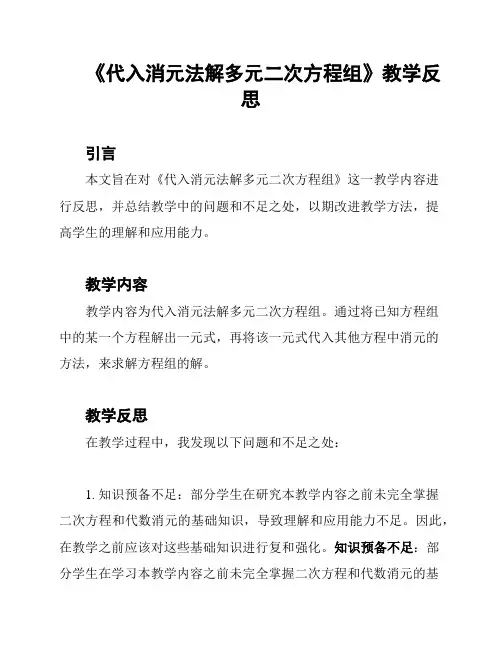 《代入消元法解多元二次方程组》教学反思

引言

本文旨在对《代入消元法解多元二次方程组》这一教学内容进行反思，并总结教学中的问题和不足之处，以期改进教学方法，提高学生的理解和应用能力。

教学内容

教学内容为代入消元法解多元二次方程组。通过将已知方程组中的某一个方程解出一元式，再将该一元式代入其他方程中消元的方法，来求解方程组的解。

教学反思

在教学过程中，我发现以下问题和不足之处：

1. 知识预备不足：部分学生在研究本教学内容之前未完全掌握二次方程和代数消元的基础知识，导致理解和应用能力不足。因此，在教学之前应该对这些基础知识进行复和强化。知识预备不足：部分学生在学习本教学内容之前未完全掌握二次方程和代数消元的基